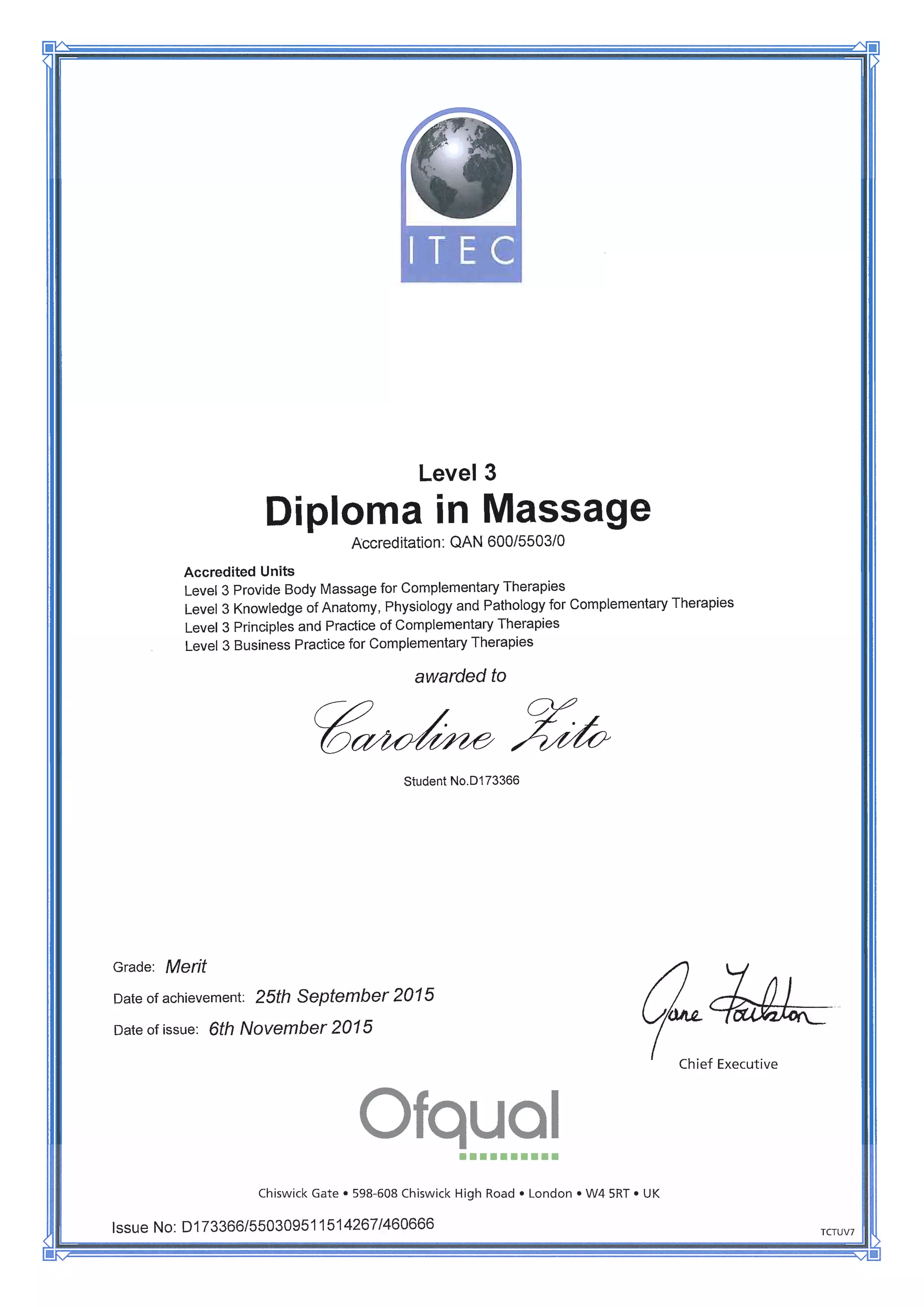 ITEC

Level 3
Diploma in Massage
Accreditation: QAN 600/5503/0

Accredited Units
Level 3 Provide Body Massage for Complementary Therapies
Level 3 Knowledge of Anatomy, Physiology and Pathology for Complementary Therapies
Level 3 Principles and Practice of Complementary Therapies
Level 3 Business Practice for Complementary Therapies

awarded to

Caroline Zito

Student No.D173366

Grade: Merit
Date of achievement: 25th September 2015
Date of issue: 6th November 2015

Jane Foulston
Chief Executive

Ofqual

Chiswick Gate • 598-608 Chiswick High Road • London • W4 5RT • UK

Issue No: D173366/550309511514267/460666

TCTUV7